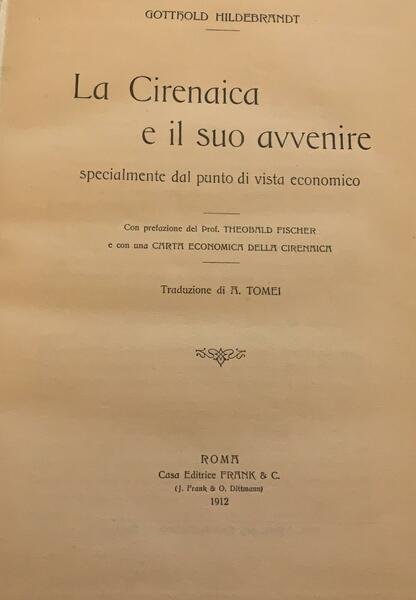 GOTTHOLD HILDEBRANDT

La Cirenaica
e il suo avvenire

specialmente dal punto di vista economico

Con prefazione del Prof. THEOBALD FISCHER
e con una CARTA ECONOMICA DELLA CIRENAICA

Traduzione di A. TOMEI

ROMA
Casa Editrice FRANK & C.
(J. Frank & O. Dittmann)
1912